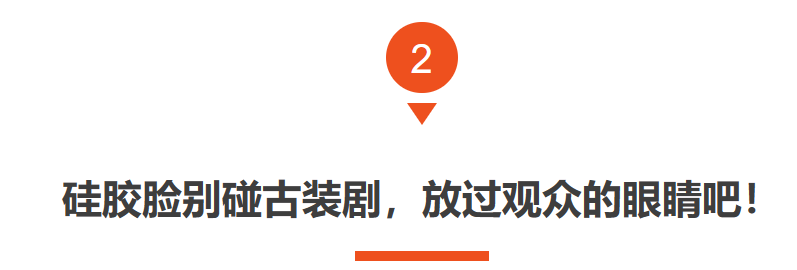 2

硅胶脸别碰古装剧，放过观众的眼睛吧！